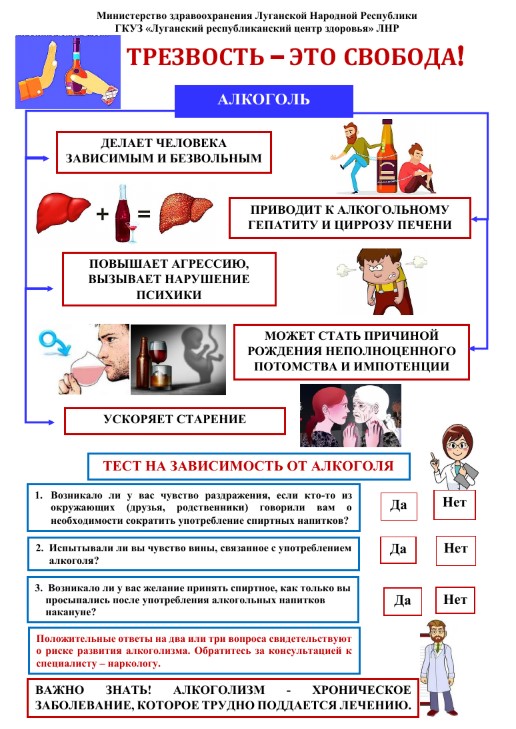 Министерство здравоохранения Луганской Народной Республики
ГКУЗ «Луганский республиканский центр здоровья» ЛНР

ТРЕЗВОСТЬ – ЭТО СВОБОДА!

АЛКОГОЛЬ

ДЕЛАЕТ ЧЕЛОВЕКА ЗАВИСИМЫМ И БЕЗВОЛЬНЫМ

+ =

ПРИВОДИТ К АЛКОГОЛЬНОМУ ГЕПАТИТУ И ЦИРРОЗУ ПЕЧЕНИ

ПОВЫШАЕТ АГРЕССИЮ, ВЫЗЫВАЕТ НАРУШЕНИЕ ПСИХИКИ

МОЖЕТ СТАТЬ ПРИЧИНОЙ РОЖДЕНИЯ НЕПОЛНОЦЕННОГО ПОТОМСТВА И ИМПОТЕНЦИИ

УСКОРЯЕТ СТАРЕНИЕ

ТЕСТ НА ЗАВИСИМОСТЬ ОТ АЛКОГОЛЯ

1. Возникало ли у вас чувство раздражения, если кто-то из окружающих (друзья, родственники) говорили вам о необходимости сократить употребление спиртных напитков?

Да Нет

2. Испытывали ли вы чувство вины, связанное с употреблением алкоголя?

Да Нет

3. Возникало ли у вас желание принять спиртное, как только вы просыпались после употребления алкогольных напитков накануне?

Да Нет

Положительные ответы на два или три вопроса свидетельствуют о риске развития алкоголизма. Обратитесь за консультацией к специалисту – наркологу.

ВАЖНО ЗНАТЬ! АЛКОГОЛИЗМ - ХРОНИЧЕСКОЕ ЗАБОЛЕВАНИЕ, КОТОРОЕ ТРУДНО ПОДДАЕТСЯ ЛЕЧЕНИЮ.